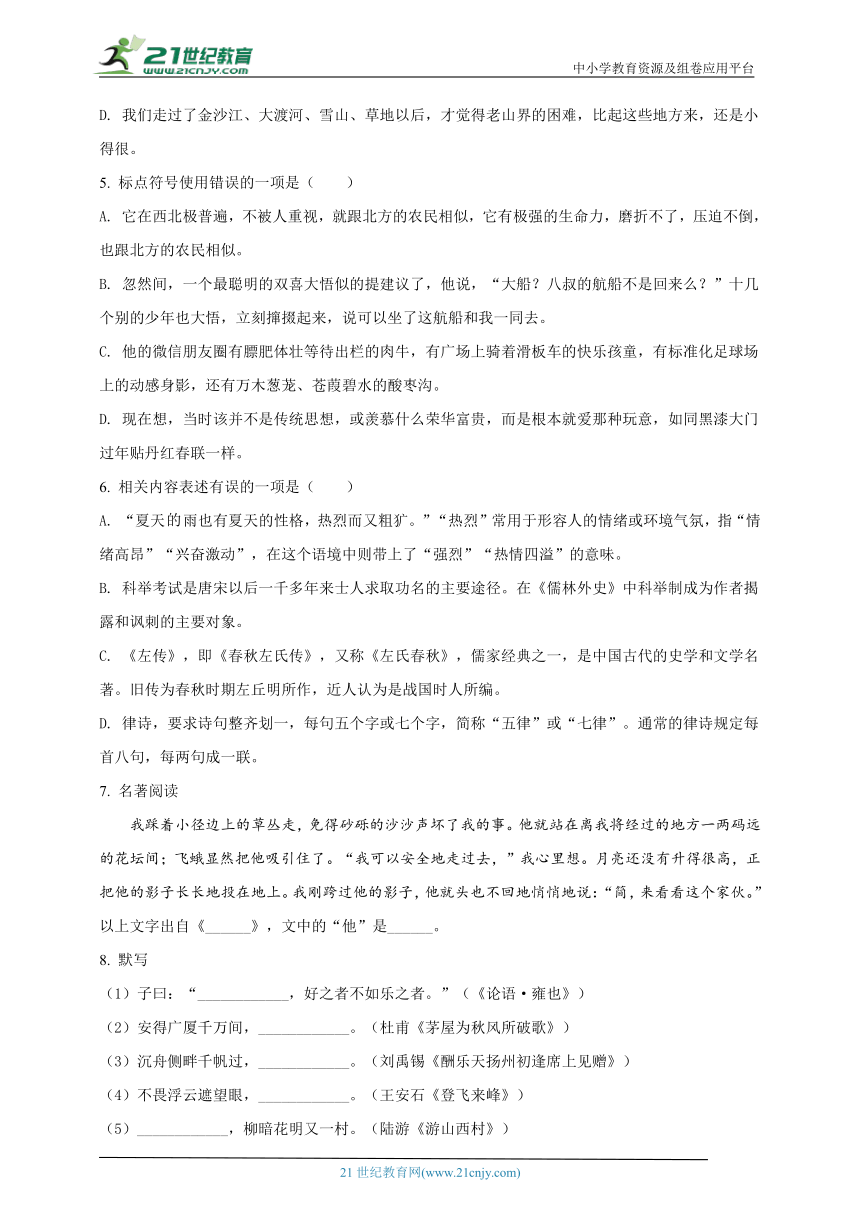 21世纪教育
www.21cnjy.com

中小学教育资源及组卷应用平台

D. 我们走过了金沙江、大渡河、雪山、草地以后，才觉得老山界的困难，比起这些地方来，还是小得很。

5. 标点符号使用错误的一项是（　　）

A. 它在西北极普遍，不被人重视，就跟北方的农民相似，它有极强的生命力，磨折不了，压迫不倒，也跟北方的农民相似。

B. 忽然间，一个最聪明的双喜大悟似的提建议了，他说，“大船？八叔的航船不是回来么？”十几个别的少年也大悟，立刻撺掇起来，说可以坐了这航船和我一同去。

C. 他的微信朋友圈有膘肥体壮等待出栏的肉牛，有广场上骑着滑板车的快乐孩童，有标准化足球场上的动感身影，还有万木葱茏、苍葭碧水的酸枣沟。

D. 现在想，当时该并不是传统思想，或羡慕什么荣华富贵，而是根本就爱那种玩意，如同黑漆大门过年贴丹红春联一样。

6. 相关内容表述有误的一项是（　　）

A. “夏天的雨也有夏天的性格，热烈而又粗犷。”“热烈”常用于形容人的情绪或环境气氛，指“情绪高昂”“兴奋激动”，在这个语境中则带上了“强烈”“热情四溢”的意味。

B. 科举考试是唐宋以后一千多年来士人求取功名的主要途径。在《儒林外史》中科举制成为作者揭露和讽刺的主要对象。

C. 《左传》，即《春秋左氏传》，又称《左氏春秋》，儒家经典之一，是中国古代的史学和文学名著。旧传为春秋时期左丘明所作，近人认为是战国时人所编。

D. 律诗，要求诗句整齐划一，每句五个字或七个字，简称“五律”或“七律”。通常的律诗规定每首八句，每两句成一联。

7. 名著阅读

我踩着小径边上的草丛走，免得砂砾的沙沙声坏了我的事。他就站在离我将经过的地方一两码远的花坛间；飞蛾显然把他吸引住了。“我可以安全地走过去，”我心里想。月亮还没有升得很高，正把他的影子长长地投在地上。我刚跨过他的影子，他就头也不回地悄悄地说：“简，来看看这个家伙。”

以上文字出自《______》，文中的“他”是______。

8. 默写

（1）子曰：“____________，好之者不如乐之者。”（《论语·雍也》）

（2）安得广厦千万间，____________。（杜甫《茅屋为秋风所破歌》）

（3）沉舟侧畔千帆过，____________。（刘禹锡《酬乐天扬州初逢席上见赠》）

（4）不畏浮云遮望眼，____________。（王安石《登飞来峰》）

（5）____________，柳暗花明又一村。（陆游《游山西村》）

21 世纪教育网(www.21cnjy.com)